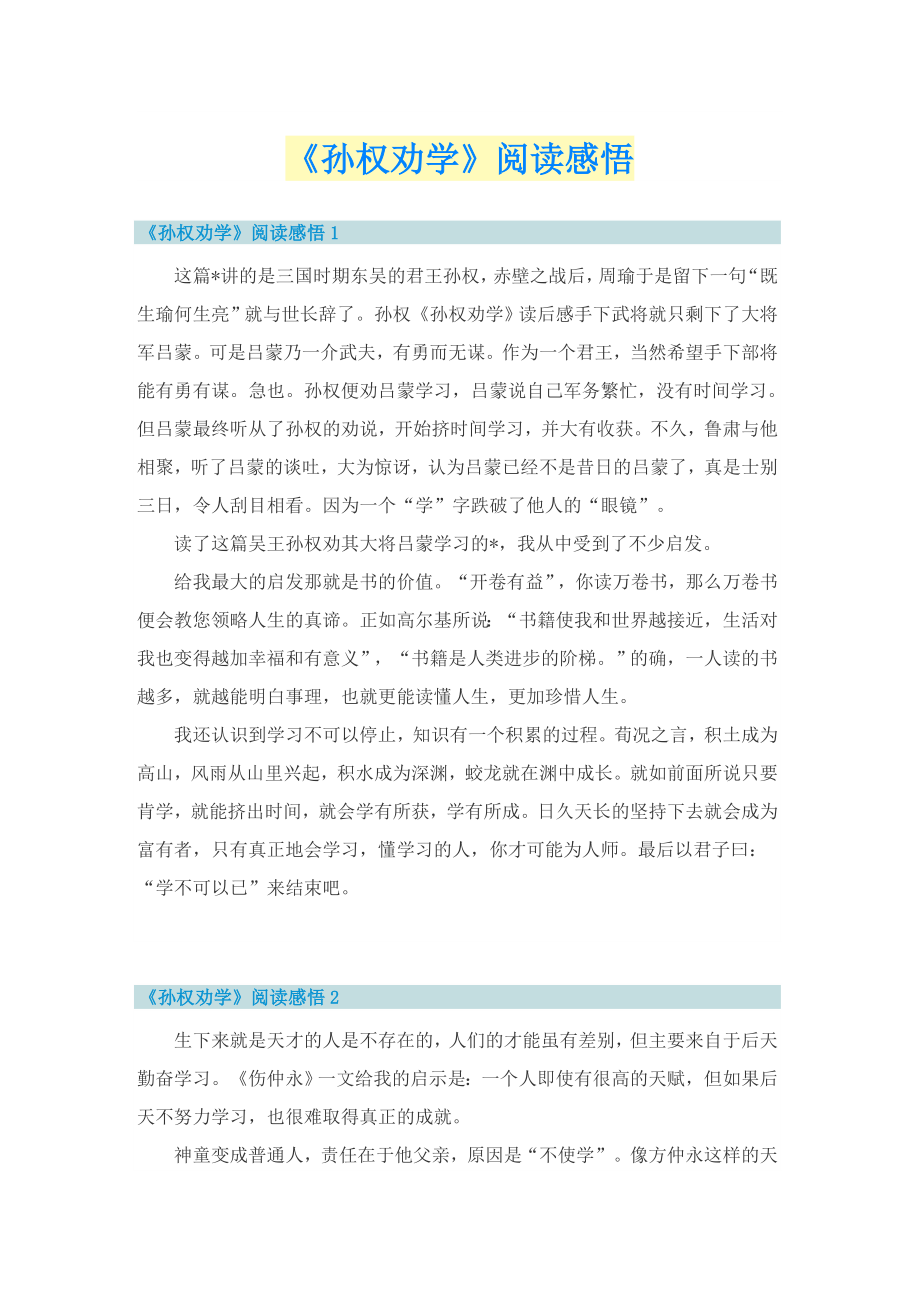 《孙权劝学》阅读感悟

《孙权劝学》阅读感悟 1

这篇*讲的是三国时期东吴的君王孙权，赤壁之战后，周瑜于是留下一句“既生瑜何生亮”就与世长辞了。孙权《孙权劝学》读后感手下武将就只剩下了大将军吕蒙。可是吕蒙乃一介武夫，有勇而无谋。作为一个君王，当然希望手下部将能有勇有谋。急也。孙权便劝吕蒙学习，吕蒙说自己军务繁忙，没有时间学习。但吕蒙最终听从了孙权的劝说，开始挤时间学习，并大有收获。不久，鲁肃与他相聚，听了吕蒙的谈吐，大为惊讶，认为吕蒙已经不是昔日的吕蒙了，真是士别三日，令人刮目相看。因为一个“学”字跌破了他人的“眼镜”。

读了这篇吴王孙权劝其大将吕蒙学习的*，我从中受到了不少启发。

给我最大的启发那就是书的价值。“开卷有益”，你读万卷书，那么万卷书便会教您领略人生的真谛。正如高尔基所说：“书籍使我和世界越接近，生活对我也变得越加幸福和有意义”，“书籍是人类进步的阶梯。”的确，一人读的书越多，就越能明白事理，也就更能读懂人生，更加珍惜人生。

我还认识到学习不可以停止，知识有一个积累的过程。荀况之言，积土成为高山，风雨从山里兴起，积水成为深渊，蛟龙就在渊中成长。就如前面所说只要肯学，就能挤出时间，就会学有所获，学有所成。日久天长的坚持下去就会成为富有者，只有真正地会学习，懂学习的人，你才可能为人师。最后以君子曰：“学不可以已”来结束吧。

《孙权劝学》阅读感悟 2

生下来就是天才的人是不存在的，人们的才能虽有差别，但主要来自于后天勤奋学习。《伤仲永》一文给我的启示是：一个人即使有很高的天赋，但如果后天不努力学习，也很难取得真正的成就。

神童变成普通人，责任在于他父亲，原因是“不使学”。像方仲永这样的天